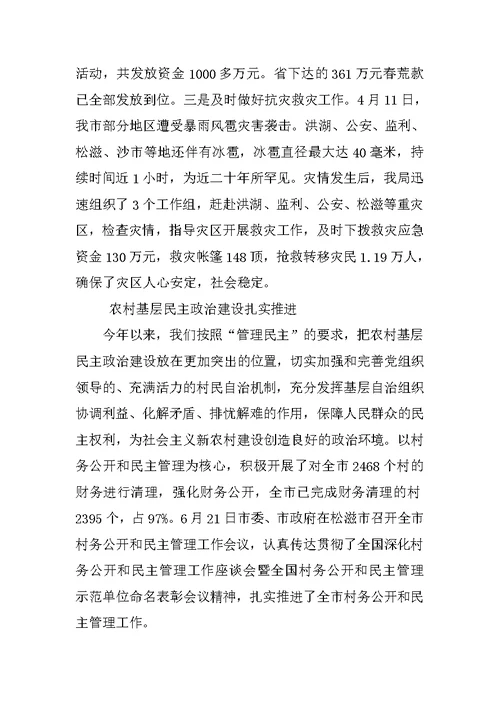 活动，共发放资金 1000 多万元。省下达的 361 万元春荒款已全部发放到位。三是及时做好抗灾救灾工作。4 月 11 日，我市部分地区遭受暴雨风雹灾害袭击。洪湖、公安、监利、松滋、沙市等地还伴有冰雹，冰雹直径最大达 40 毫米，持续时间近 1 小时，为近二十年所罕见。灾情发生后，我局迅速组织了 3 个工作组，赶赴洪湖、监利、公安、松滋等重灾区，检查灾情，指导灾区开展救灾工作，及时下拨救灾应急资金 130 万元，救灾帐篷 148 顶，抢救转移灾民 1.19 万人，确保了灾区人心安定，社会稳定。

农村基层民主政治建设扎实推进

今年以来，我们按照“管理民主”的要求，把农村基层民主政治建设放在更加突出的位置，切实加强和完善党组织领导的、充满活力的村民自治机制，充分发挥基层自治组织协调利益、化解矛盾、排忧解难的作用，保障人民群众的民主权利，为社会主义新农村建设创造良好的政治环境。以村务公开和民主管理为核心，积极开展了对全市 2468 个村的财务进行清理，强化财务公开，全市已完成财务清理的村 2395 个，占 97%。6 月 21 日市委、市政府在松滋市召开全市村务公开和民主管理工作会议，认真传达贯彻了全国深化村务公开和民主管理工作座谈会暨全国村务公开和民主管理示范单位命名表彰会议精神，扎实推进了全市村务公开和民主管理工作。